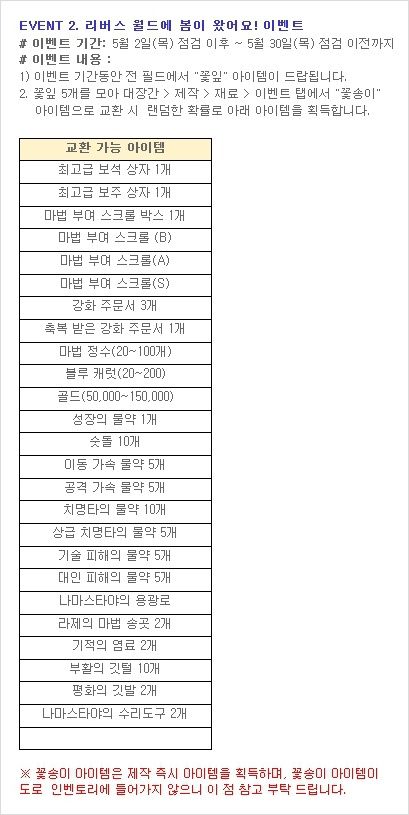 EVENT 2. 리버스 월드에 봄이 왔어요! 이벤트
# 이벤트 기간: 5월 2일(목) 점검 이후 ~ 5월 30일(목) 점검 이전까지
# 이벤트 내용 :
1) 이벤트 기간동안 전 필드에서 "꽃잎" 아이템이 드랍됩니다.
2. 꽃잎 5개를 모아 대장간 > 제작 > 재료 > 이벤트 탭에서 "꽃송이" 아이템으로 교환 시 랜덤한 확률로 아래 아이템을 획득합니다.

| 교환 가능 아이템 |
|---|
| 최고급 보석 상자 1개 |
| 최고급 보주 상자 1개 |
| 마법 부여 스크롤 박스 1개 |
| 마법 부여 스크롤 (B) |
| 마법 부여 스크롤(A) |
| 마법 부여 스크롤(S) |
| 강화 주문서 3개 |
| 축복 받은 강화 주문서 1개 |
| 마법 정수(20~100개) |
| 블루 캐럿(20~200) |
| 골드(50,000~150,000) |
| 성장의 물약 1개 |
| 숫돌 10개 |
| 이동 가속 물약 5개 |
| 공격 가속 물약 5개 |
| 치명타의 물약 10개 |
| 상급 치명타의 물약 5개 |
| 기술 피해의 물약 5개 |
| 대인 피해의 물약 5개 |
| 나마스타야의 용광로 |
| 라제의 마법 송곳 2개 |
| 기적의 염료 2개 |
| 부활의 깃털 10개 |
| 평화의 깃발 2개 |
| 나마스타야의 수리도구 2개 |
| |

※ 꽃송이 아이템은 제작 즉시 아이템을 획득하며, 꽃송이 아이템이 도로 인벤토리에 들어가지 않으니 이 점 참고 부탁 드립니다.